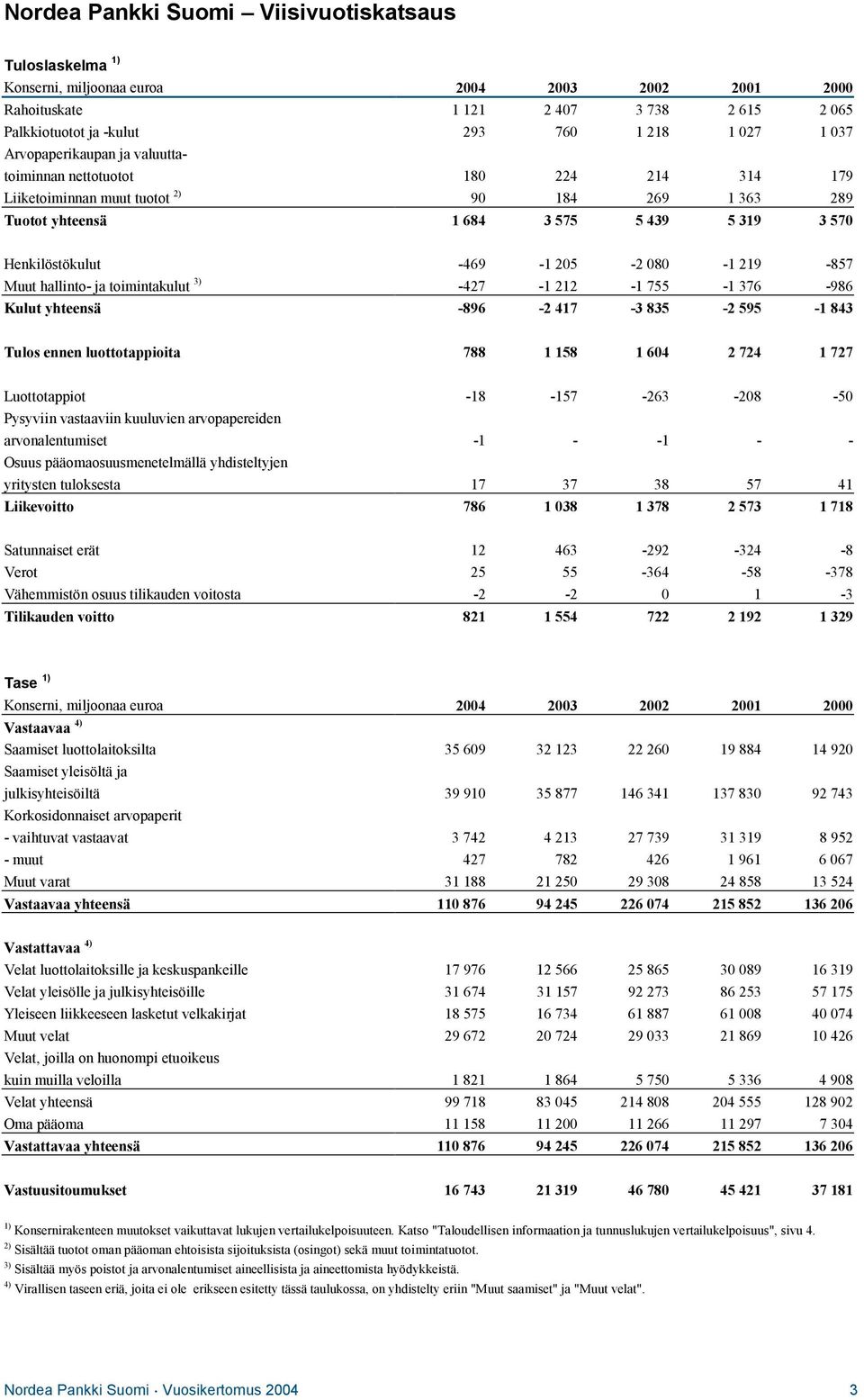 Nordea Pankki Suomi – Viisivuotiskatsaus

Tuloslaskelma $^{1)}$

| Konserni, miljoonaa euroa | 2004 | 2003 | 2002 | 2001 | 2000 |
|---|---|---|---|---|---|
| Rahoituskate | 1 121 | 2 407 | 3 738 | 2 615 | 2 065 |
| Palkkiotuotot ja -kulut | 293 | 760 | 1 218 | 1 027 | 1 037 |
| Arvopaperikaupan ja valuuttatoiminnan nettotuotot | 180 | 224 | 214 | 314 | 179 |
| Liiketoiminnan muut tuotot $^{2)}$ | 90 | 184 | 269 | 1 363 | 289 |
| Tuotot yhteensä | 1 684 | 3 575 | 5 439 | 5 319 | 3 570 |
| Henkilöstökulut | -469 | -1 205 | -2 080 | -1 219 | -857 |
| Muut hallinto- ja toimintakulut $^{3)}$ | -427 | -1 212 | -1 755 | -1 376 | -986 |
| Kulut yhteensä | -896 | -2 417 | -3 835 | -2 595 | -1 843 |
| Tulos ennen luottotappioita | 788 | 1 158 | 1 604 | 2 724 | 1 727 |
| Luottotappiot | -18 | -157 | -263 | -208 | -50 |
| Pysyviin vastaaviin kuuluvien arvopapereiden arvonalentumiset | -1 | - | -1 | - | - |
| Osuus pääomaosuusmenetelmällä yhdisteltyjen yritysten tuloksesta | 17 | 37 | 38 | 57 | 41 |
| Liikevoitto | 786 | 1 038 | 1 378 | 2 573 | 1 718 |
| Satunnaiset erät | 12 | 463 | -292 | -324 | -8 |
| Verot | 25 | 55 | -364 | -58 | -378 |
| Vähemmistön osuus tilikauden voitosta | -2 | -2 | 0 | 1 | -3 |
| Tilikauden voitto | 821 | 1 554 | 722 | 2 192 | 1 329 |

Tase $^{1)}$

| Konserni, miljoonaa euroa | 2004 | 2003 | 2002 | 2001 | 2000 |
|---|---|---|---|---|---|
| Vastaavaa $^{4)}$ | | | | | |
| Saamiset luottolaitoksilta | 35 609 | 32 123 | 22 260 | 19 884 | 14 920 |
| Saamiset yleisöltä ja julkisyhteisöiltä | 39 910 | 35 877 | 146 341 | 137 830 | 92 743 |
| Korkosidonnaiset arvopaperit | | | | | |
| - vaihtuvat vastaavat | 3 742 | 4 213 | 27 739 | 31 319 | 8 952 |
| - muut | 427 | 782 | 426 | 1 961 | 6 067 |
| Muut varat | 31 188 | 21 250 | 29 308 | 24 858 | 13 524 |
| Vastaavaa yhteensä | 110 876 | 94 245 | 226 074 | 215 852 | 136 206 |
| Vastattavaa $^{4)}$ | | | | | |
| Velat luottolaitoksille ja keskuspankeille | 17 976 | 12 566 | 25 865 | 30 089 | 16 319 |
| Velat yleisölle ja julkisyhteisöille | 31 674 | 31 157 | 92 273 | 86 253 | 57 175 |
| Yleiseen liikkeeseen lasketut velkakirjat | 18 575 | 16 734 | 61 887 | 61 008 | 40 074 |
| Muut velat | 29 672 | 20 724 | 29 033 | 21 869 | 10 426 |
| Velat, joilla on huonompi etuoikeus kuin muilla veloilla | 1 821 | 1 864 | 5 750 | 5 336 | 4 908 |
| Velat yhteensä | 99 718 | 83 045 | 214 808 | 204 555 | 128 902 |
| Oma pääoma | 11 158 | 11 200 | 11 266 | 11 297 | 7 304 |
| Vastattavaa yhteensä | 110 876 | 94 245 | 226 074 | 215 852 | 136 206 |
| Vastuusitoumukset | 16 743 | 21 319 | 46 780 | 45 421 | 37 181 |

$^{1)}$ Konsernirakenteen muutokset vaikuttavat lukujen vertailukelpoisuuteen. Katso "Taloudellisen informaation ja tunnuslukujen vertailukelpoisuus", sivu 4.
$^{2)}$ Sisältää tuotot oman pääoman ehtoisista sijoituksista (osingot) sekä muut toimintatuotot.
$^{3)}$ Sisältää myös poistot ja arvonalentumiset aineellisista ja aineettomista hyödykkeistä.
$^{4)}$ Virallisen taseen eriä, joita ei ole erikseen esitetty tässä taulukossa, on yhdistelty eriin "Muut saamiset" ja "Muut velat".

Nordea Pankki Suomi · Vuosikertomus 2004 3